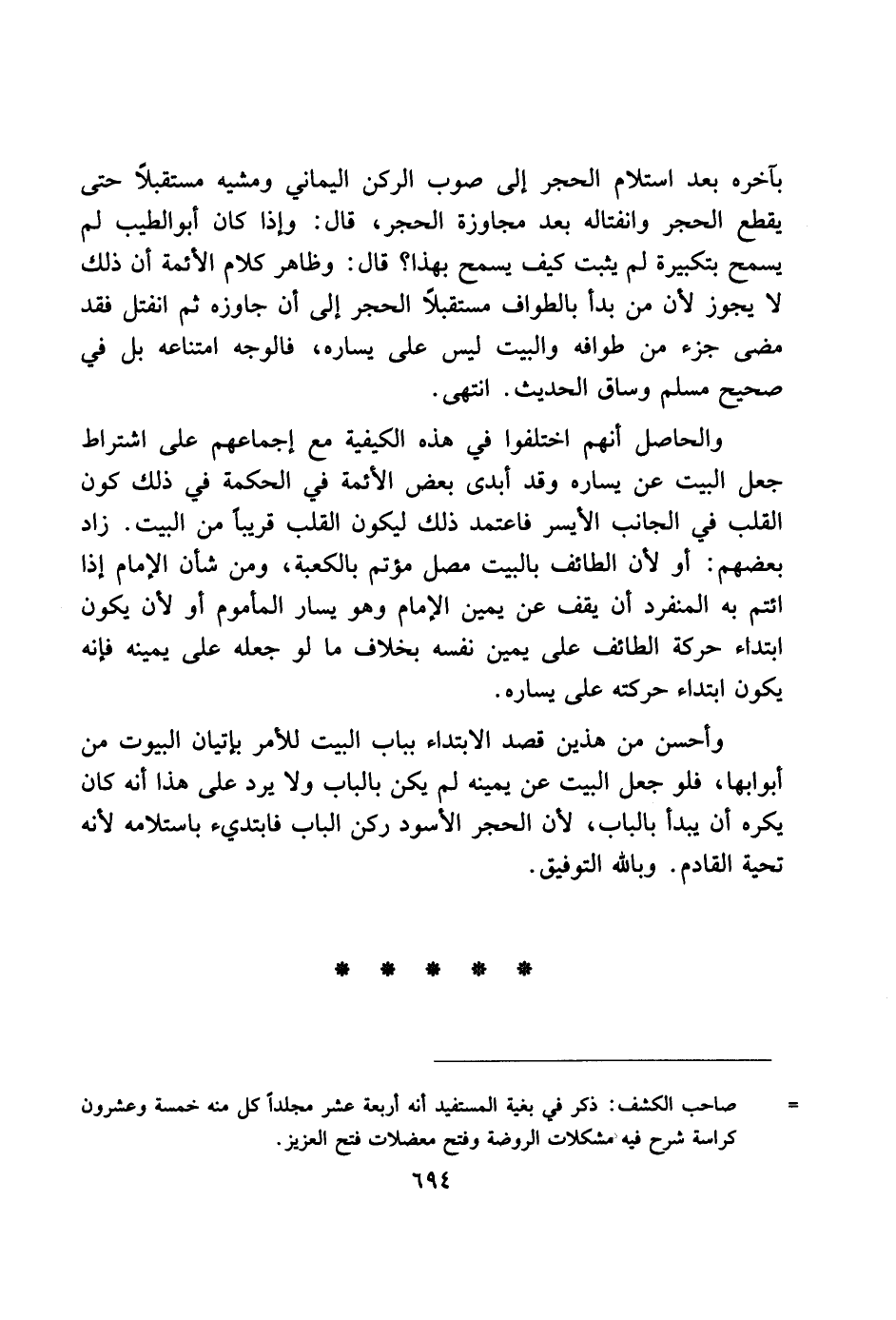 بآخره بعد استلام الحجر إلى صوب الركن اليماني ومشيه مستقبلاً حتى يقطع الحجر وانفتاله بعد مجاوزة الحجر، قال: وإذا كان أبوالطيب لم يسمح بتكبيرة لم يثبت كيف يسمح بهذا؟ قال: وظاهر كلام الأئمة أن ذلك لا يجوز لأن من بدأ بالطواف مستقبلاً الحجر إلى أن جاوزه ثم انفتل فقد مضى جزء من طوافه والبيت ليس على يساره، فالوجه امتناعه بل في صحيح مسلم وساق الحديث. انتهى.

والحاصل أنهم اختلفوا في هذه الكيفية مع إجماعهم على اشتراط جعل البيت عن يساره وقد أبدى بعض الأئمة في الحكمة في ذلك كون القلب في الجانب الأيسر فاعتمد ذلك ليكون القلب قريباً من البيت. زاد بعضهم: أو لأن الطائف بالبيت مصل مؤتم بالكعبة، ومن شأن الإمام إذا ائتم به المنفرد أن يقف عن يمين الإمام وهو يسار المأموم أو لأن يكون ابتداء حركة الطائف على يمين نفسه بخلاف ما لو جعله على يمينه فإنه يكون ابتداء حركته على يساره.

وأحسن من هذين قصد الابتداء بباب البيت للأمر بإتيان البيوت من أبوابها، فلو جعل البيت عن يمينه لم يكن بالباب ولا يرد على هذا أنه كان يكره أن يبدأ بالباب، لأن الحجر الأسود ركن الباب فابتديء باستلامه لأنه تحية القادم. وبالله التوفيق.

* * * * *

= صاحب الكشف: ذكر في بغية المستفيد أنه أربعة عشر مجلداً كل منه خمسة وعشرون كراسة شرح فيه مشكلات الروضة وفتح معضلات فتح العزيز.

٦٩٤